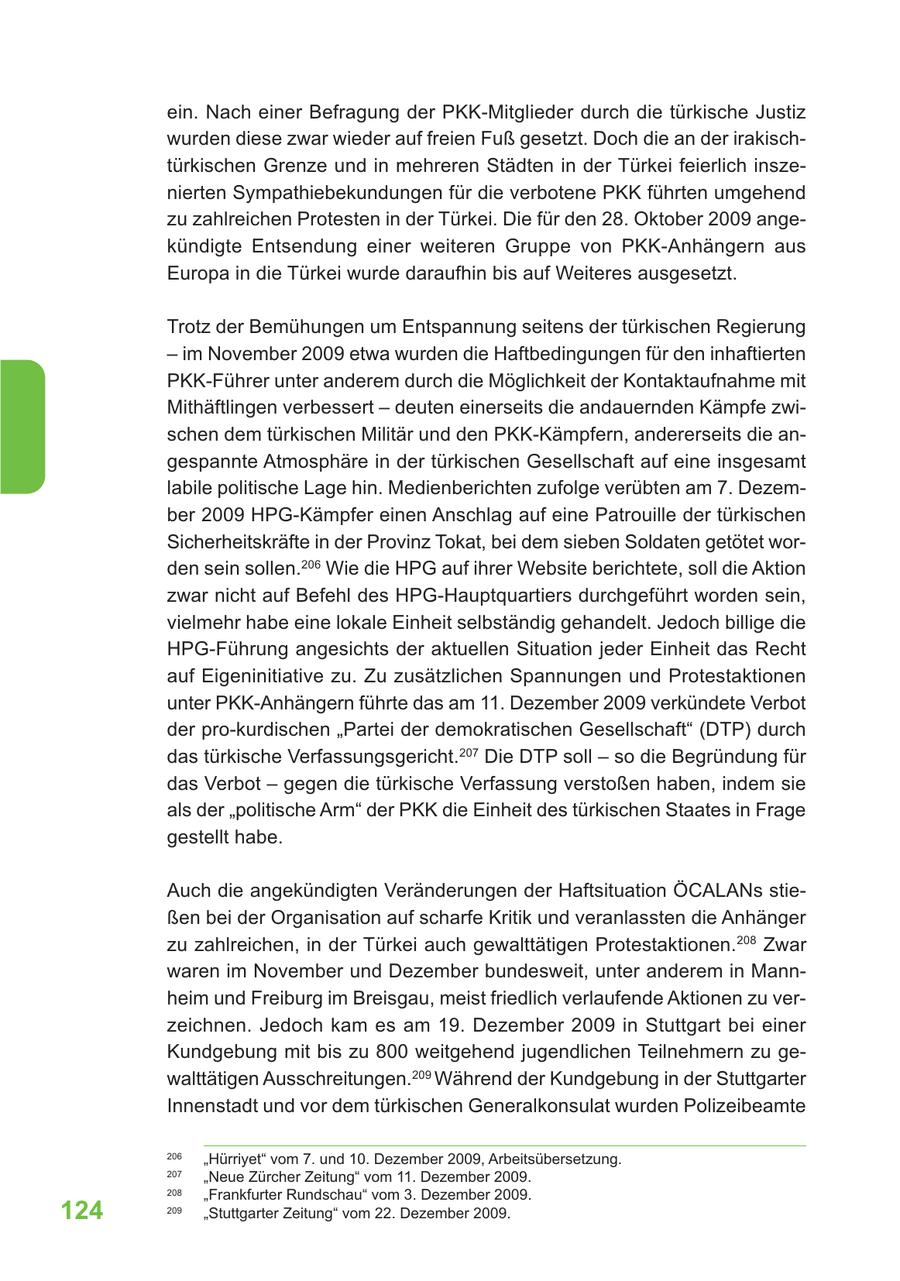 ein. Nach einer Befragung der PKK-Mitglieder durch die türkische Justiz wurden diese zwar wieder auf freien Fuß gesetzt. Doch die an der irakisch-türkischen Grenze und in mehreren Städten in der Türkei feierlich inszenierten Sympathiebekundungen für die verbotene PKK führten umgehend zu zahlreichen Protesten in der Türkei. Die für den 28. Oktober 2009 angekündigte Entsendung einer weiteren Gruppe von PKK-Anhängern aus Europa in die Türkei wurde daraufhin bis auf Weiteres ausgesetzt.

Trotz der Bemühungen um Entspannung seitens der türkischen Regierung – im November 2009 etwa wurden die Haftbedingungen für den inhaftierten PKK-Führer unter anderem durch die Möglichkeit der Kontaktaufnahme mit Mithäftlingen verbessert – deuten einerseits die andauernden Kämpfe zwischen dem türkischen Militär und den PKK-Kämpfern, andererseits die angespannte Atmosphäre in der türkischen Gesellschaft auf eine insgesamt labile politische Lage hin. Medienberichten zufolge verübten am 7. Dezember 2009 HPG-Kämpfer einen Anschlag auf eine Patrouille der türkischen Sicherheitskräfte in der Provinz Tokat, bei dem sieben Soldaten getötet worden sein sollen.$^{206}$ Wie die HPG auf ihrer Website berichtete, soll die Aktion zwar nicht auf Befehl des HPG-Hauptquartiers durchgeführt worden sein, vielmehr habe eine lokale Einheit selbständig gehandelt. Jedoch billige die HPG-Führung angesichts der aktuellen Situation jeder Einheit das Recht auf Eigeninitiative zu. Zu zusätzlichen Spannungen und Protestaktionen unter PKK-Anhängern führte das am 11. Dezember 2009 verkündete Verbot der pro-kurdischen „Partei der demokratischen Gesellschaft“ (DTP) durch das türkische Verfassungsgericht.$^{207}$ Die DTP soll – so die Begründung für das Verbot – gegen die türkische Verfassung verstoßen haben, indem sie als der „politische Arm“ der PKK die Einheit des türkischen Staates in Frage gestellt habe.

Auch die angekündigten Veränderungen der Haftsituation ÖCALANs stießen bei der Organisation auf scharfe Kritik und veranlassten die Anhänger zu zahlreichen, in der Türkei auch gewalttätigen Protestaktionen.$^{208}$ Zwar waren im November und Dezember bundesweit, unter anderem in Mannheim und Freiburg im Breisgau, meist friedlich verlaufende Aktionen zu verzeichnen. Jedoch kam es am 19. Dezember 2009 in Stuttgart bei einer Kundgebung mit bis zu 800 weitgehend jugendlichen Teilnehmern zu gewalttätigen Ausschreitungen.$^{209}$ Während der Kundgebung in der Stuttgarter Innenstadt und vor dem türkischen Generalkonsulat wurden Polizeibeamte

$^{206}$ „Hürriyet“ vom 7. und 10. Dezember 2009, Arbeitsübersetzung.
$^{207}$ „Neue Zürcher Zeitung“ vom 11. Dezember 2009.
$^{208}$ „Frankfurter Rundschau“ vom 3. Dezember 2009.
$^{209}$ „Stuttgarter Zeitung“ vom 22. Dezember 2009.

124